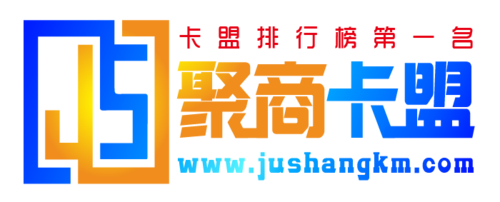 JS
卡盟排行榜第一名
聚商卡盟
www.jushangkm.com